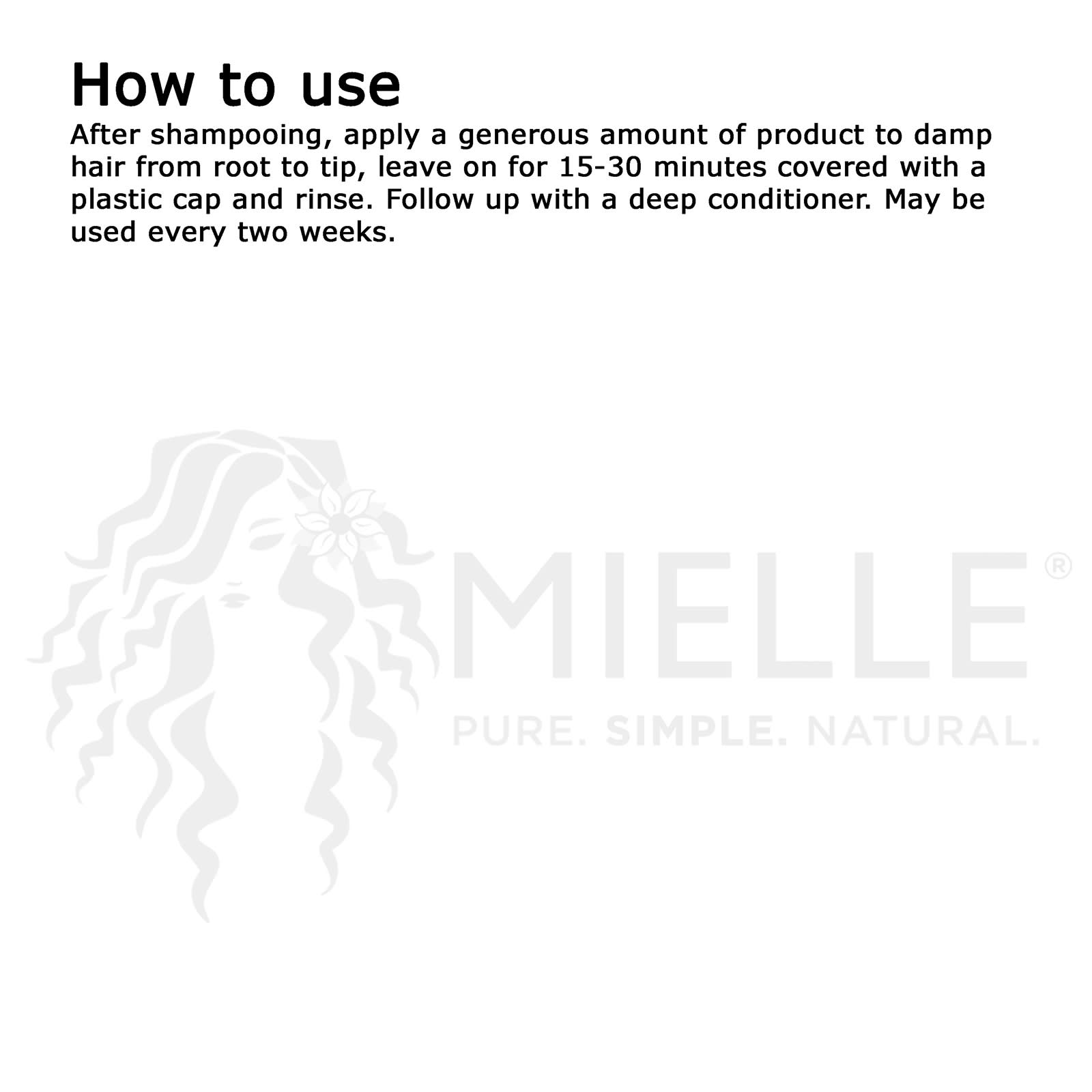 How to use

After shampooing, apply a generous amount of product to damp hair from root to tip, leave on for 15-30 minutes covered with a plastic cap and rinse. Follow up with a deep conditioner. May be used every two weeks.

MIELLE®
PURE. SIMPLE. NATURAL.